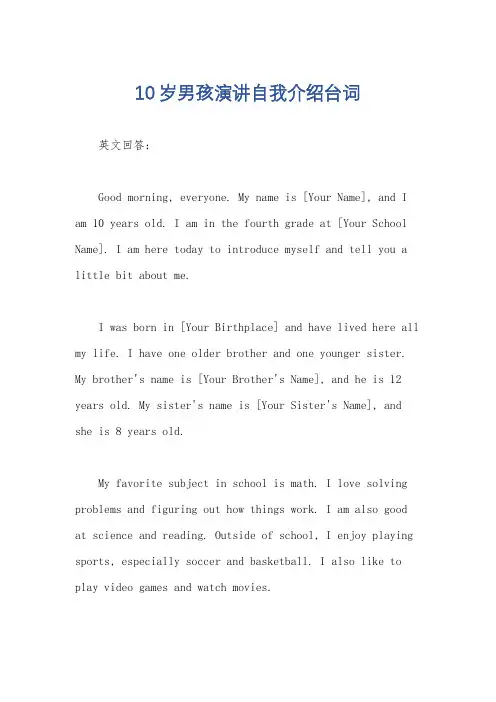 10岁男孩演讲自我介绍台词

英文回答：

Good morning, everyone. My name is [Your Name], and I am 10 years old. I am in the fourth grade at [Your School Name]. I am here today to introduce myself and tell you a little bit about me.

I was born in [Your Birthplace] and have lived here all my life. I have one older brother and one younger sister. My brother's name is [Your Brother's Name], and he is 12 years old. My sister's name is [Your Sister's Name], and she is 8 years old.

My favorite subject in school is math. I love solving problems and figuring out how things work. I am also good at science and reading. Outside of school, I enjoy playing sports, especially soccer and basketball. I also like to play video games and watch movies.